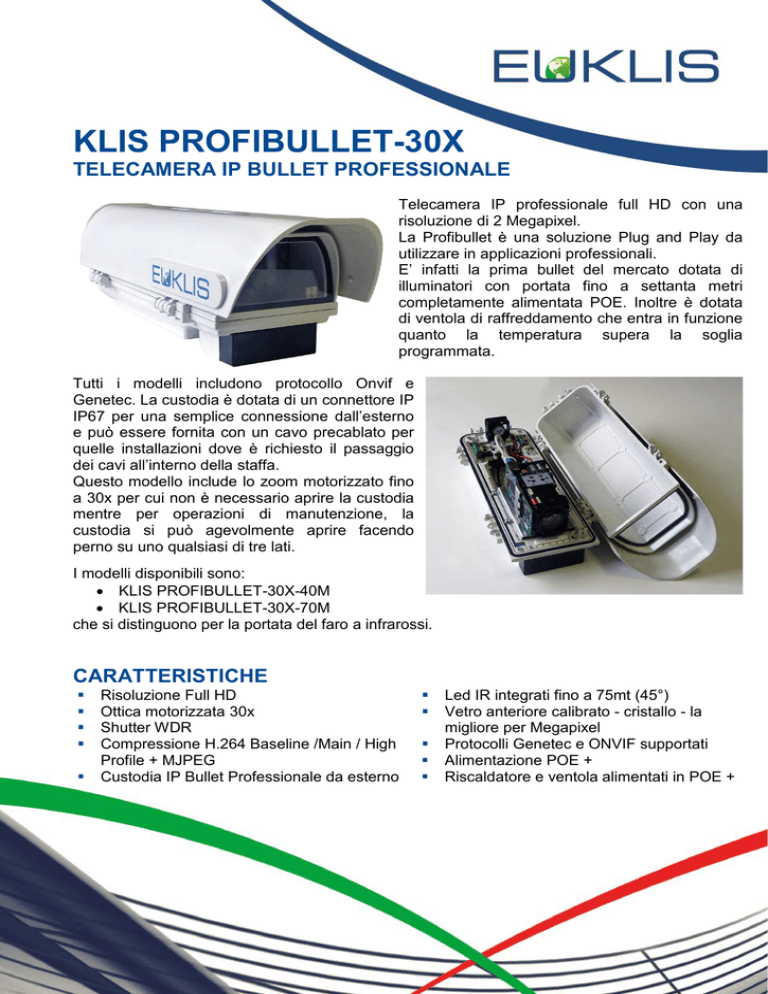 EUKLIS

KLIS PROFIBULLET-30X

TELECAMERA IP BULLET PROFESSIONALE

EUKLIS

Telecamera IP professionale full HD con una risoluzione di 2 Megapixel.
La Profibullet è una soluzione Plug and Play da utilizzare in applicazioni professionali.
E' infatti la prima bullet del mercato dotata di illuminatori con portata fino a settanta metri completamente alimentata POE. Inoltre è dotata di ventola di raffreddamento che entra in funzione quanto la temperatura supera la soglia programmata.

Tutti i modelli includono protocollo Onvif e Genetec. La custodia è dotata di un connettore IP IP67 per una semplice connessione dall'esterno e può essere fornita con un cavo precablato per quelle installazioni dove è richiesto il passaggio dei cavi all'interno della staffa.
Questo modello include lo zoom motorizzato fino a 30x per cui non è necessario aprire la custodia mentre per operazioni di manutenzione, la custodia si può agevolmente aprire facendo perno su uno qualsiasi di tre lati.

I modelli disponibili sono:
• KLIS PROFIBULLET-30X-40M
• KLIS PROFIBULLET-30X-70M
che si distinguono per la portata del faro a infrarossi.

CARATTERISTICHE

▪ Risoluzione Full HD
▪ Ottica motorizzata 30x
▪ Shutter WDR
▪ Compressione H.264 Baseline /Main / High Profile + MJPEG
▪ Custodia IP Bullet Professionale da esterno

▪ Led IR integrati fino a 75mt (45°)
▪ Vetro anteriore calibrato - cristallo - la migliore per Megapixel
▪ Protocolli Genetec e ONVIF supportati
▪ Alimentazione POE +
▪ Riscaldatore e ventola alimentati in POE +